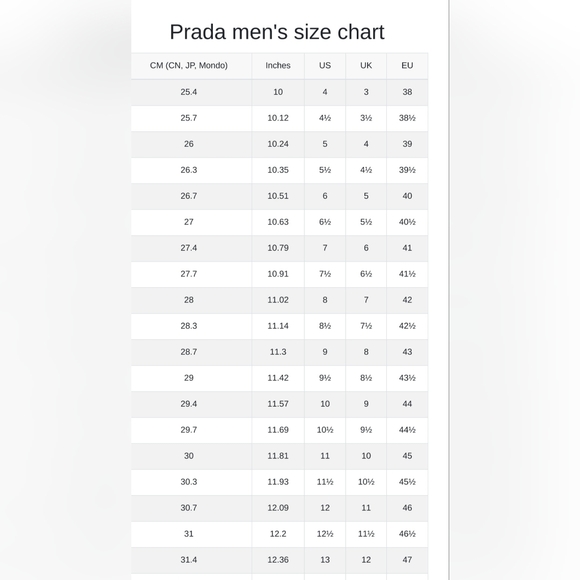 Prada men's size chart

| CM (CN, JP, Mondo) | Inches | US | UK | EU |
|---|---|---|---|---|
| 25.4 | 10 | 4 | 3 | 38 |
| 25.7 | 10.12 | 4½ | 3½ | 38½ |
| 26 | 10.24 | 5 | 4 | 39 |
| 26.3 | 10.35 | 5½ | 4½ | 39½ |
| 26.7 | 10.51 | 6 | 5 | 40 |
| 27 | 10.63 | 6½ | 5½ | 40½ |
| 27.4 | 10.79 | 7 | 6 | 41 |
| 27.7 | 10.91 | 7½ | 6½ | 41½ |
| 28 | 11.02 | 8 | 7 | 42 |
| 28.3 | 11.14 | 8½ | 7½ | 42½ |
| 28.7 | 11.3 | 9 | 8 | 43 |
| 29 | 11.42 | 9½ | 8½ | 43½ |
| 29.4 | 11.57 | 10 | 9 | 44 |
| 29.7 | 11.69 | 10½ | 9½ | 44½ |
| 30 | 11.81 | 11 | 10 | 45 |
| 30.3 | 11.93 | 11½ | 10½ | 45½ |
| 30.7 | 12.09 | 12 | 11 | 46 |
| 31 | 12.2 | 12½ | 11½ | 46½ |
| 31.4 | 12.36 | 13 | 12 | 47 |